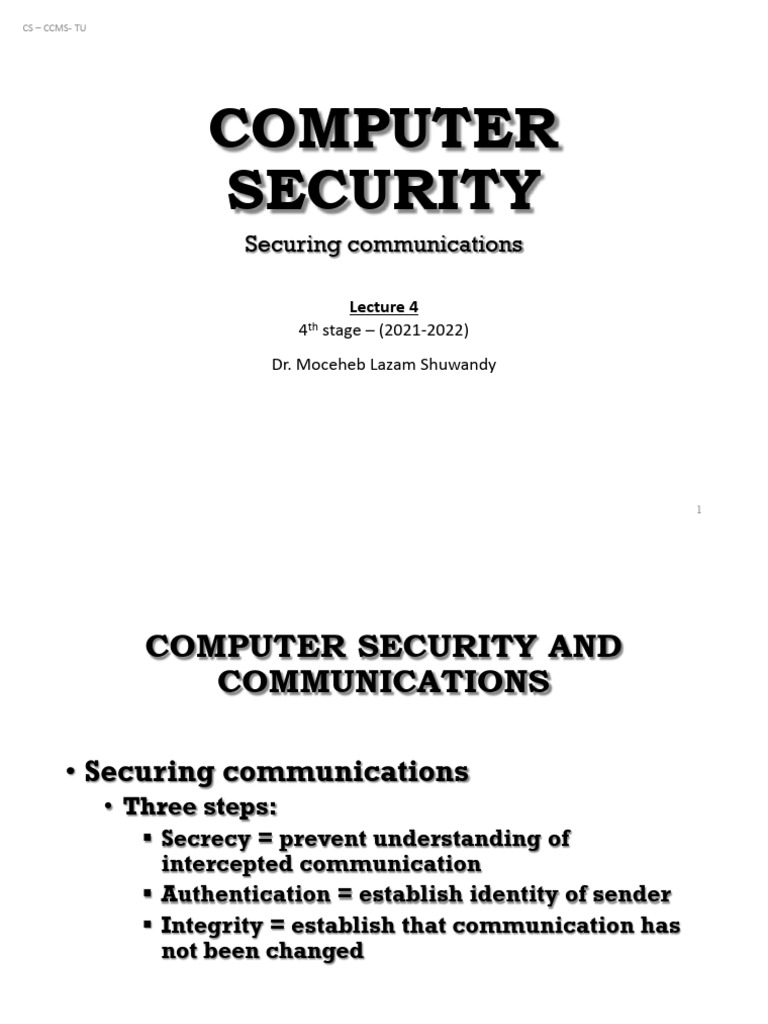 CS – CCMS- TU

COMPUTER SECURITY

Securing communications

Lecture 4

$4^{th}$ stage – (2021-2022)

Dr. Moceheb Lazam Shuwandy

1

COMPUTER SECURITY AND COMMUNICATIONS

• Securing communications
  • Three steps:
    ▪ Secrecy = prevent understanding of intercepted communication
    ▪ Authentication = establish identity of sender
    ▪ Integrity = establish that communication has not been changed